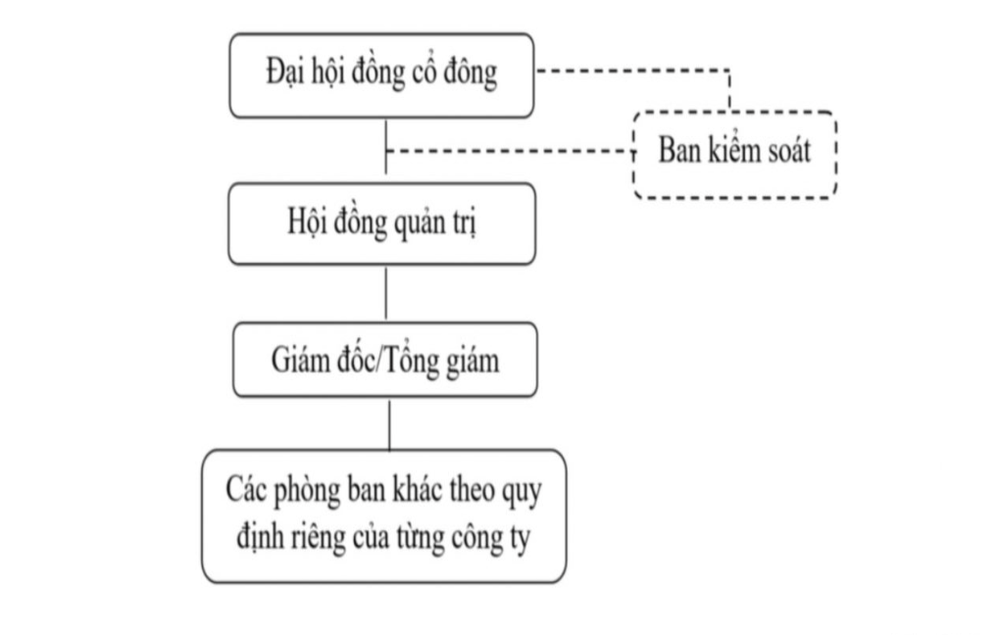 Đại hội đồng cổ đông

Ban kiểm soát

Hội đồng quản trị

Giám đốc/Tổng giám

Các phòng ban khác theo quy định riêng của từng công ty